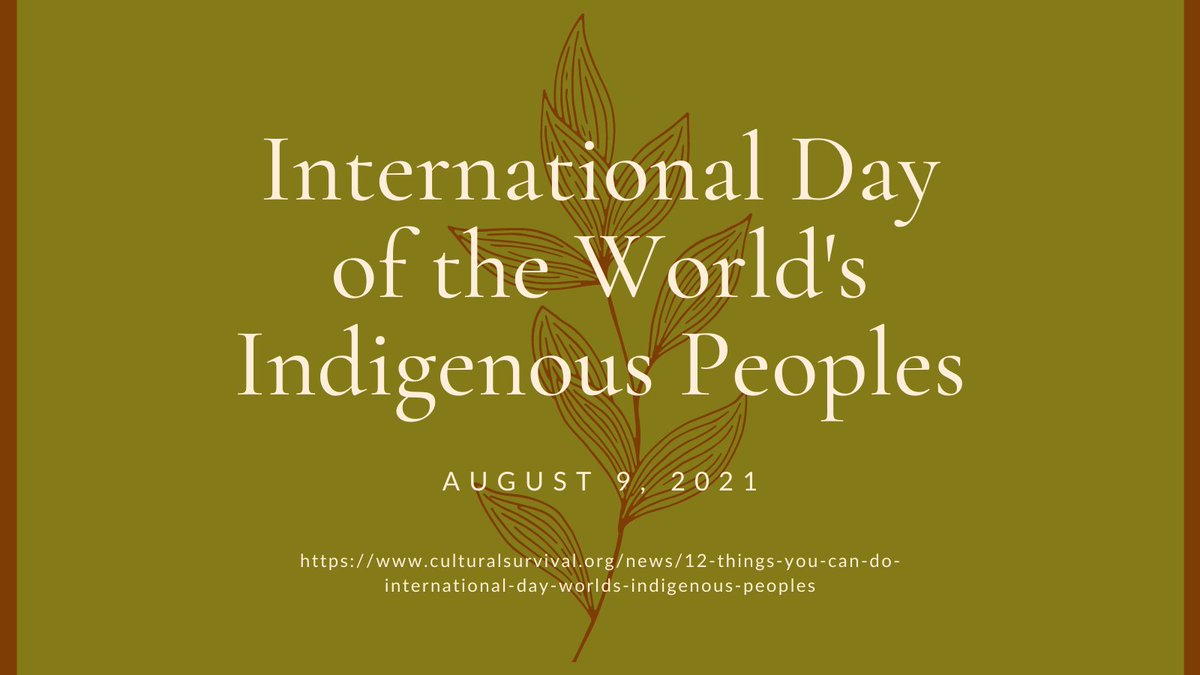 International Day of the World's Indigenous Peoples

AUGUST 9, 2021

https://www.culturalsurvival.org/news/12-things-you-can-do-international-day-worlds-indigenous-peoples